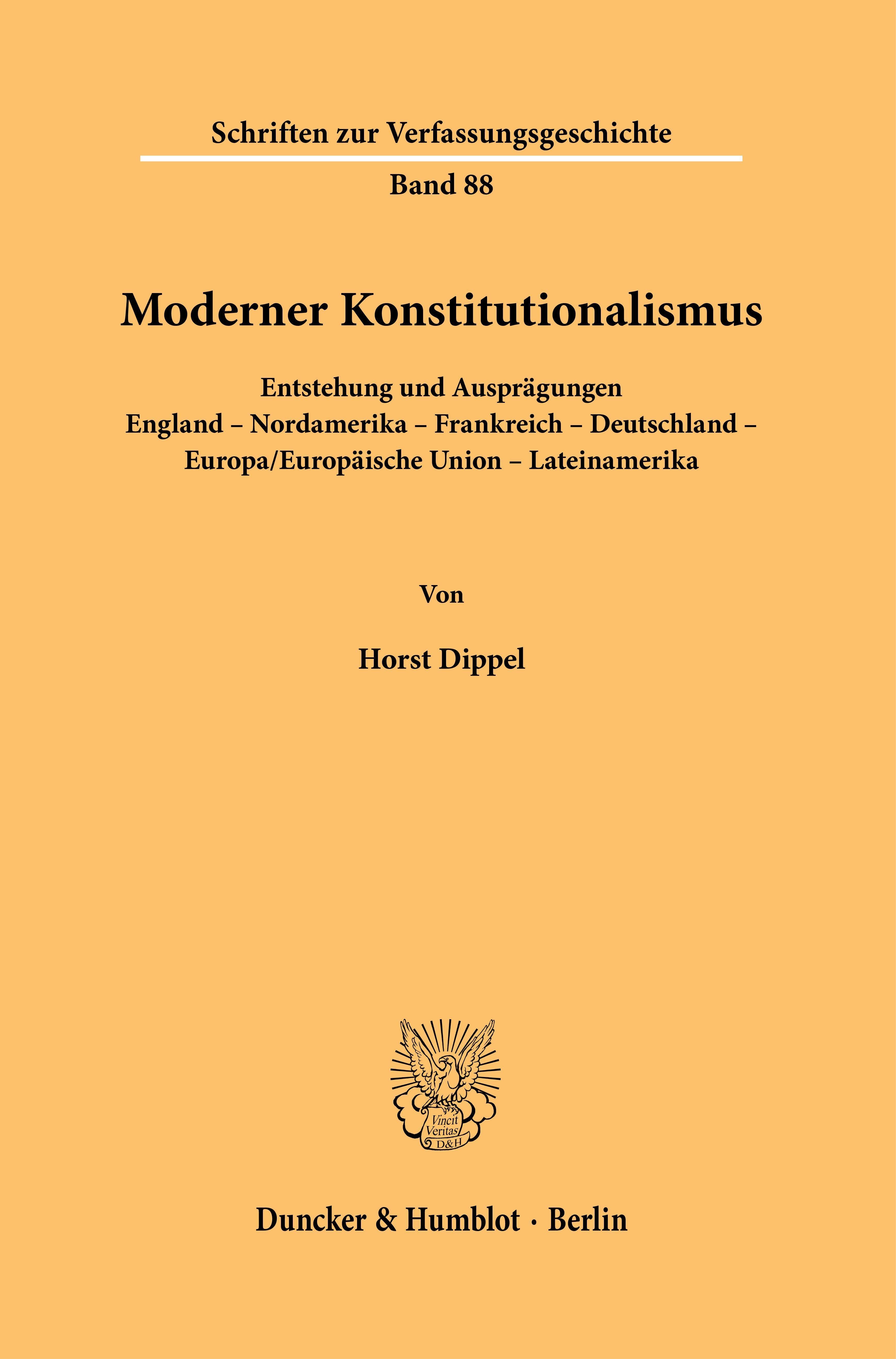 Schriften zur Verfassungsgeschichte

Band 88

Moderner Konstitutionalismus

Entstehung und Ausprägungen
England – Nordamerika – Frankreich – Deutschland – Europa/Europäische Union – Lateinamerika

Von

Horst Dippel

Vincit Veritas D&H

Duncker & Humblot · Berlin